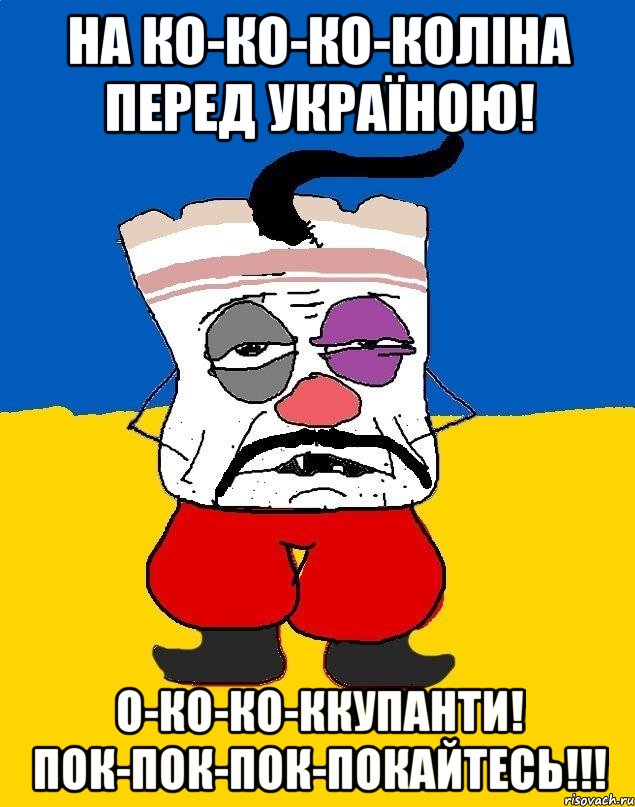 НА КО-КО-КО-КОЛІНА ПЕРЕД УКРАЇНОЮ!

О-КО-КО-ККУПАНТИ! ПОК-ПОК-ПОК-ПОКАЙТЕСЬ!!!

risovach.ru